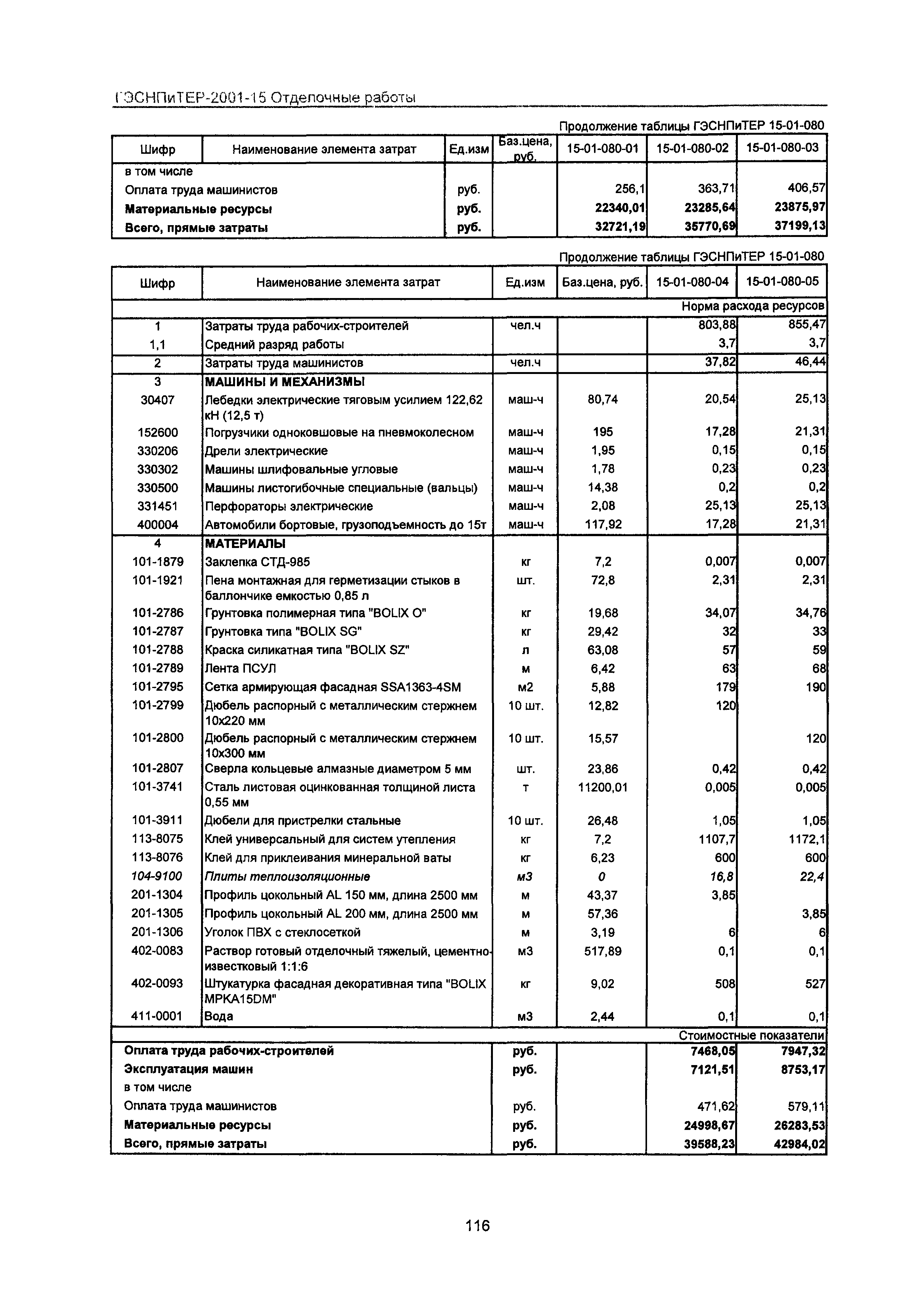 ГЭСНПиТЕР-2001-15 Отделочные работы

Продолжение таблицы ГЭСНПиТЕР 15-01-080

| Шифр | Наименование элемента затрат | Ед.изм | Баз.цена, руб. | 15-01-080-01 | 15-01-080-02 | 15-01-080-03 |
|---|---|---|---|---|---|---|
| в том числе | | | | | | |
| Оплата труда машинистов | | руб. | | 256,1 | 363,71 | 406,57 |
| Материальные ресурсы | | руб. | | 22340,01 | 23285,64 | 23875,97 |
| Всего, прямые затраты | | руб. | | 32721,19 | 35770,69 | 37199,13 |

Продолжение таблицы ГЭСНПиТЕР 15-01-080

| Шифр | Наименование элемента затрат | Ед.изм | Баз.цена, руб. | 15-01-080-04 | 15-01-080-05 |
|---|---|---|---|---|---|
| | | | | | Норма расхода ресурсов |
| 1 | Затраты труда рабочих-строителей | чел.ч | | 803,88 | 855,47 |
| 1,1 | Средний разряд работы | | | 3,7 | 3,7 |
| 2 | Затраты труда машинистов | чел.ч | | 37,82 | 46,44 |
| 3 | МАШИНЫ И МЕХАНИЗМЫ | | | | |
| 30407 | Лебедки электрические тяговым усилием 122,62 кН (12,5 т) | маш-ч | 80,74 | 20,54 | 25,13 |
| 152600 | Погрузчики одноковшовые на пневмоколесном | маш-ч | 195 | 17,28 | 21,31 |
| 330206 | Дрели электрические | маш-ч | 1,95 | 0,15 | 0,15 |
| 330302 | Машины шлифовальные угловые | маш-ч | 1,78 | 0,23 | 0,23 |
| 330500 | Машины листогибочные специальные (вальцы) | маш-ч | 14,38 | 0,2 | 0,2 |
| 331451 | Перфораторы электрические | маш-ч | 2,08 | 25,13 | 25,13 |
| 400004 | Автомобили бортовые, грузоподъемность до 15т | маш-ч | 117,92 | 17,28 | 21,31 |
| 4 | МАТЕРИАЛЫ | | | | |
| 101-1879 | Заклепка СТД-985 | кг | 7,2 | 0,007 | 0,007 |
| 101-1921 | Пена монтажная для герметизации стыков в баллончике емкостью 0,85 л | шт. | 72,8 | 2,31 | 2,31 |
| 101-2786 | Грунтовка полимерная типа "BOLIX O" | кг | 19,68 | 34,07 | 34,76 |
| 101-2787 | Грунтовка типа "BOLIX SG" | кг | 29,42 | 32 | 33 |
| 101-2788 | Краска силикатная типа "BOLIX SZ" | л | 63,08 | 57 | 59 |
| 101-2789 | Лента ПСУЛ | м | 6,42 | 63 | 68 |
| 101-2795 | Сетка армирующая фасадная SSA1363-4SM | м2 | 5,88 | 179 | 190 |
| 101-2799 | Дюбель распорный с металлическим стержнем 10х220 мм | 10 шт. | 12,82 | 120 | |
| 101-2800 | Дюбель распорный с металлическим стержнем 10х300 мм | 10 шт. | 15,57 | | 120 |
| 101-2807 | Сверла кольцевые алмазные диаметром 5 мм | шт. | 23,86 | 0,42 | 0,42 |
| 101-3741 | Сталь листовая оцинкованная толщиной листа 0,55 мм | т | 11200,01 | 0,005 | 0,005 |
| 101-3911 | Дюбели для пристрелки стальные | 10 шт. | 26,48 | 1,05 | 1,05 |
| 113-8075 | Клей универсальный для систем утепления | кг | 7,2 | 1107,7 | 1172,1 |
| 113-8076 | Клей для приклеивания минеральной ваты | кг | 6,23 | 600 | 600 |
| 104-9100 | Плиты теплоизоляционные | м3 | 0 | 16,8 | 22,4 |
| 201-1304 | Профиль цокольный AL 150 мм, длина 2500 мм | м | 43,37 | 3,85 | |
| 201-1305 | Профиль цокольный AL 200 мм, длина 2500 мм | м | 57,36 | | 3,85 |
| 201-1306 | Уголок ПВХ с стеклосеткой | м | 3,19 | 6 | 6 |
| 402-0083 | Раствор готовый отделочный тяжелый, цементно-известковый 1:1:6 | м3 | 517,89 | 0,1 | 0,1 |
| 402-0093 | Штукатурка фасадная декоративная типа "BOLIX MPKA15DM" | кг | 9,02 | 508 | 527 |
| 411-0001 | Вода | м3 | 2,44 | 0,1 | 0,1 |
| | | | | | Стоимостные показатели |
| Оплата труда рабочих-строителей | | руб. | | 7468,05 | 7947,32 |
| Эксплуатация машин | | руб. | | 7121,51 | 8753,17 |
| в том числе | | | | | |
| Оплата труда машинистов | | руб. | | 471,62 | 579,11 |
| Материальные ресурсы | | руб. | | 24998,67 | 26283,53 |
| Всего, прямые затраты | | руб. | | 39588,23 | 42984,02 |

116